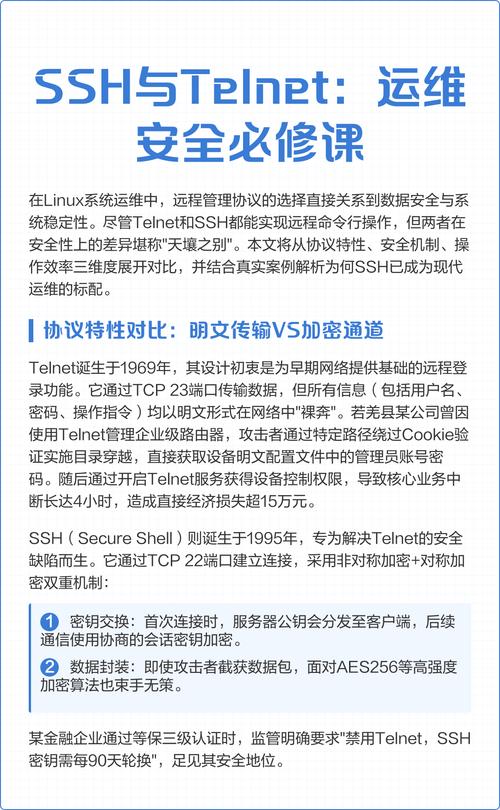 SSH与Telnet：运维安全必修课

在Linux系统运维中，远程管理协议的选择直接关系到数据安全与系统稳定性。尽管Telnet和SSH都能实现远程命令行操作，但两者在安全性上的差异堪称"天壤之别"。本文将从协议特性、安全机制、操作效率三维度展开对比，并结合真实案例解析为何SSH已成为现代运维的标配。

协议特性对比：明文传输VS加密通道

Telnet诞生于1969年，其设计初衷是为早期网络提供基础的远程登录功能。它通过TCP 23端口传输数据，但所有信息（包括用户名、密码、操作指令）均以明文形式在网络中"裸奔"。若羌县某公司曾因使用Telnet管理企业级路由器，攻击者通过特定路径绕过Cookie验证实施目录穿越，直接获取设备明文配置文件中的管理员账号密码。随后通过开启Telnet服务获得设备控制权限，导致核心业务中断长达4小时，造成直接经济损失超15万元。

SSH（Secure Shell）则诞生于1995年，专为解决Telnet的安全缺陷而生。它通过TCP 22端口建立连接，采用非对称加密+对称加密双重机制：

1 密钥交换：首次连接时，服务器公钥会分发至客户端，后续通信使用协商的会话密钥加密。

2 数据封装：即使攻击者截获数据包，面对AES256等高强度加密算法也束手无策。

某金融企业通过等保三级认证时，监管明确要求"禁用Telnet，SSH密钥需每90天轮换"，足见其安全地位。